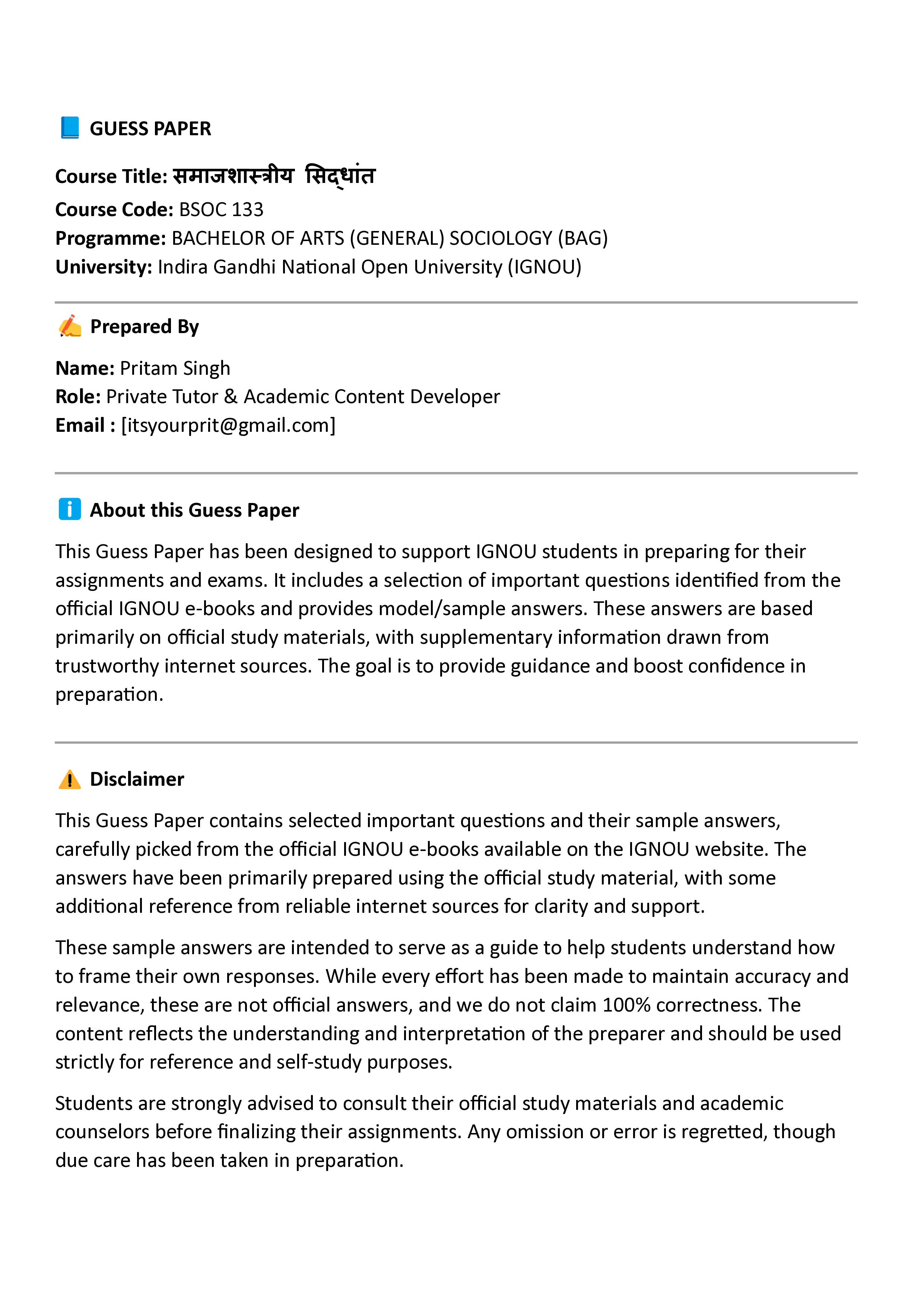 GUESS PAPER

Course Title: समाजशास्त्रीय सिद्धांत
Course Code: BSOC 133
Programme: BACHELOR OF ARTS (GENERAL) SOCIOLOGY (BAG)
University: Indira Gandhi National Open University (IGNOU)

Prepared By

Name: Pritam Singh
Role: Private Tutor & Academic Content Developer
Email : [itsyourprit@gmail.com]

About this Guess Paper

This Guess Paper has been designed to support IGNOU students in preparing for their assignments and exams. It includes a selection of important questions identified from the official IGNOU e-books and provides model/sample answers. These answers are based primarily on official study materials, with supplementary information drawn from trustworthy internet sources. The goal is to provide guidance and boost confidence in preparation.

Disclaimer

This Guess Paper contains selected important questions and their sample answers, carefully picked from the official IGNOU e-books available on the IGNOU website. The answers have been primarily prepared using the official study material, with some additional reference from reliable internet sources for clarity and support.

These sample answers are intended to serve as a guide to help students understand how to frame their own responses. While every effort has been made to maintain accuracy and relevance, these are not official answers, and we do not claim 100% correctness. The content reflects the understanding and interpretation of the preparer and should be used strictly for reference and self-study purposes.

Students are strongly advised to consult their official study materials and academic counselors before finalizing their assignments. Any omission or error is regretted, though due care has been taken in preparation.